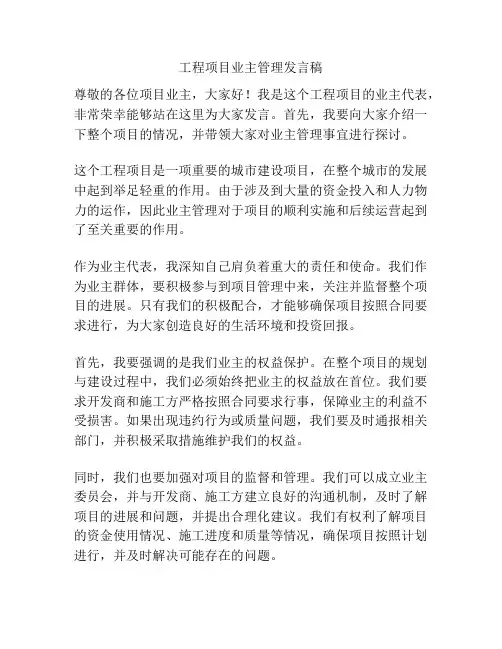 工程项目业主管理发言稿

尊敬的各位项目业主，大家好！我是这个工程项目的业主代表，非常荣幸能够站在这里为大家发言。首先，我要向大家介绍一下整个项目的情况，并带领大家对业主管理事宜进行探讨。

这个工程项目是一项重要的城市建设项目，在整个城市的发展中起到举足轻重的作用。由于涉及到大量的资金投入和人力物力的运作，因此业主管理对于项目的顺利实施和后续运营起到了至关重要的作用。

作为业主代表，我深知自己肩负着重大的责任和使命。我们作为业主群体，要积极参与到项目管理中来，关注并监督整个项目的进展。只有我们的积极配合，才能够确保项目按照合同要求进行，为大家创造良好的生活环境和投资回报。

首先，我要强调的是我们业主的权益保护。在整个项目的规划与建设过程中，我们必须始终把业主的权益放在首位。我们要求开发商和施工方严格按照合同要求行事，保障业主的利益不受损害。如果出现违约行为或质量问题，我们要及时通报相关部门，并积极采取措施维护我们的权益。

同时，我们也要加强对项目的监督和管理。我们可以成立业主委员会，并与开发商、施工方建立良好的沟通机制，及时了解项目的进展和问题，并提出合理化建议。我们有权利了解项目的资金使用情况、施工进度和质量等情况，确保项目按照计划进行，并及时解决可能存在的问题。